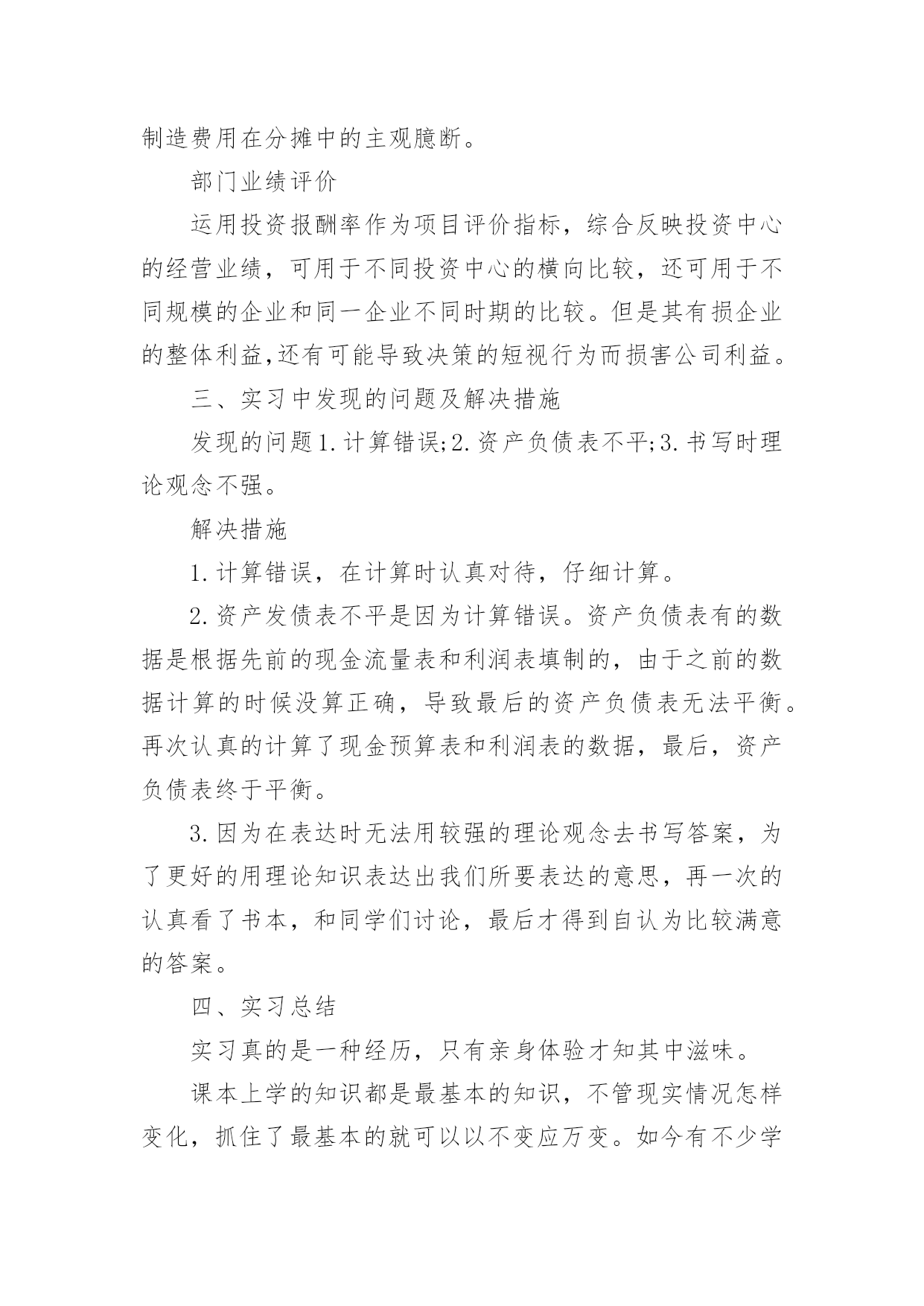 制造费用在分摊中的主观臆断。

部门业绩评价

运用投资报酬率作为项目评价指标，综合反映投资中心的经营业绩，可用于不同投资中心的横向比较，还可用于不同规模的企业和同一企业不同时期的比较。但是其有损企业的整体利益,还有可能导致决策的短视行为而损害公司利益。

三、实习中发现的问题及解决措施

发现的问题1.计算错误;2.资产负债表不平;3.书写时理论观念不强。

解决措施

1.计算错误，在计算时认真对待，仔细计算。

2.资产发债表不平是因为计算错误。资产负债表有的数据是根据先前的现金流量表和利润表填制的，由于之前的数据计算的时候没算正确，导致最后的资产负债表无法平衡。再次认真的计算了现金预算表和利润表的数据，最后，资产负债表终于平衡。

3.因为在表达时无法用较强的理论观念去书写答案，为了更好的用理论知识表达出我们所要表达的意思，再一次的认真看了书本，和同学们讨论，最后才得到自认为比较满意的答案。

四、实习总结

实习真的是一种经历，只有亲身体验才知其中滋味。

课本上学的知识都是最基本的知识，不管现实情况怎样变化，抓住了最基本的就可以以不变应万变。如今有不少学